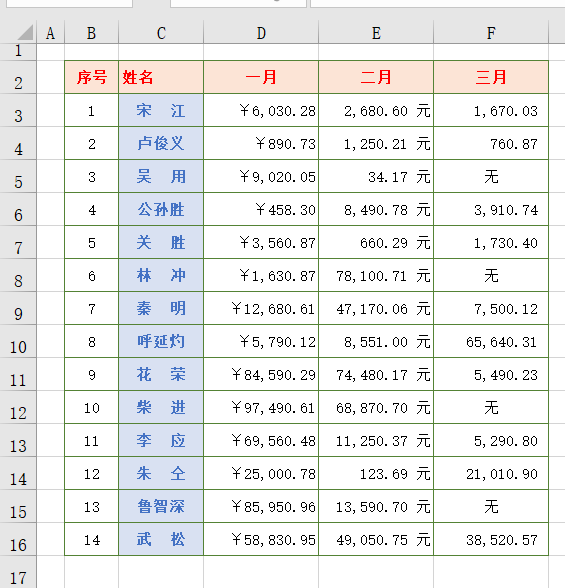 | | A | B | C | D | E | F |
|---|---|---|---|---|---|---|
| 1 | | | | | | |
| 2 | | 序号 | 姓名 | 一月 | 二月 | 三月 |
| 3 | | 1 | 宋　江 | ￥6,030.28 | 2,680.60 元 | 1,670.03 |
| 4 | | 2 | 卢俊义 | ￥890.73 | 1,250.21 元 | 760.87 |
| 5 | | 3 | 吴　用 | ￥9,020.05 | 34.17 元 | 无 |
| 6 | | 4 | 公孙胜 | ￥458.30 | 8,490.78 元 | 3,910.74 |
| 7 | | 5 | 关　胜 | ￥3,560.87 | 660.29 元 | 1,730.40 |
| 8 | | 6 | 林　冲 | ￥1,630.87 | 78,100.71 元 | 无 |
| 9 | | 7 | 秦　明 | ￥12,680.61 | 47,170.06 元 | 7,500.12 |
| 10 | | 8 | 呼延灼 | ￥5,790.12 | 8,551.00 元 | 65,640.31 |
| 11 | | 9 | 花　荣 | ￥84,590.29 | 74,480.17 元 | 5,490.23 |
| 12 | | 10 | 柴　进 | ￥97,490.61 | 68,870.70 元 | 无 |
| 13 | | 11 | 李　应 | ￥69,560.48 | 11,250.37 元 | 5,290.80 |
| 14 | | 12 | 朱　仝 | ￥25,000.78 | 123.69 元 | 21,010.90 |
| 15 | | 13 | 鲁智深 | ￥85,950.96 | 13,590.70 元 | 无 |
| 16 | | 14 | 武　松 | ￥58,830.95 | 49,050.75 元 | 38,520.57 |
| 17 | | | | | | |